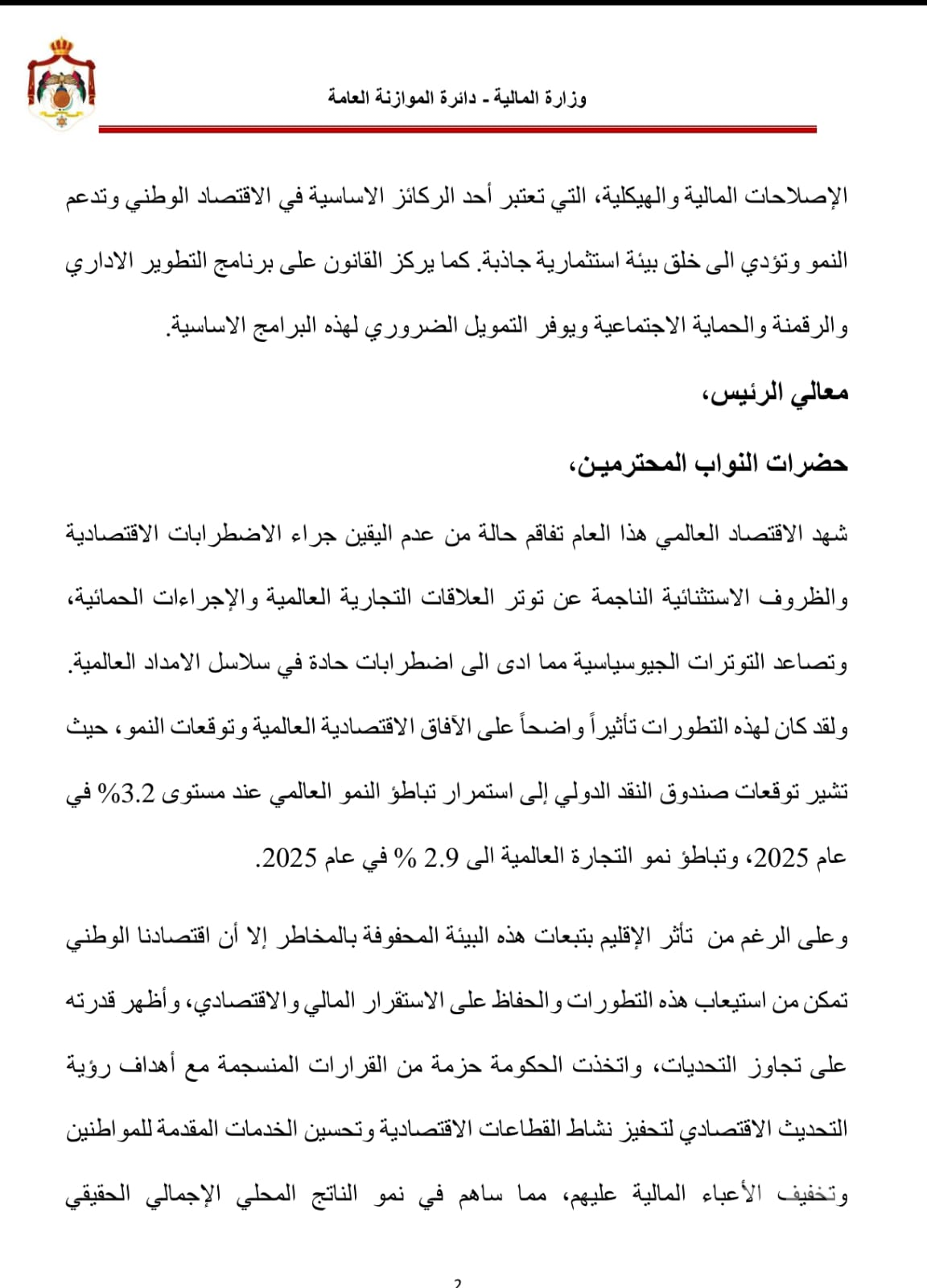 وزارة المالية - دائرة الموازنة العامة

الإصلاحات المالية والهيكلية، التي تعتبر أحد الركائز الاساسية في الاقتصاد الوطني وتدعم النمو وتؤدي الى خلق بيئة استثمارية جاذبة. كما يركز القانون على برنامج التطوير الاداري والرقمنة والحماية الاجتماعية ويوفر التمويل الضروري لهذه البرامج الاساسية.

معالي الرئيس،

حضرات النواب المحترمين،

شهد الاقتصاد العالمي هذا العام تفاقم حالة من عدم اليقين جراء الاضطرابات الاقتصادية والظروف الاستثنائية الناجمة عن توتر العلاقات التجارية العالمية والإجراءات الحمائية، وتصاعد التوترات الجيوسياسية مما ادى الى اضطرابات حادة في سلاسل الامداد العالمية. ولقد كان لهذه التطورات تأثيراً واضحاً على الآفاق الاقتصادية العالمية وتوقعات النمو، حيث تشير توقعات صندوق النقد الدولي إلى استمرار تباطؤ النمو العالمي عند مستوى 3.2% في عام 2025، وتباطؤ نمو التجارة العالمية الى 2.9 % في عام 2025.

وعلى الرغم من تأثر الإقليم بتبعات هذه البيئة المحفوفة بالمخاطر إلا أن اقتصادنا الوطني تمكن من استيعاب هذه التطورات والحفاظ على الاستقرار المالي والاقتصادي، وأظهر قدرته على تجاوز التحديات، واتخذت الحكومة حزمة من القرارات المنسجمة مع أهداف رؤية التحديث الاقتصادي لتحفيز نشاط القطاعات الاقتصادية وتحسين الخدمات المقدمة للمواطنين وتخفيف الأعباء المالية عليهم، مما ساهم في نمو الناتج المحلي الإجمالي الحقيقي

2